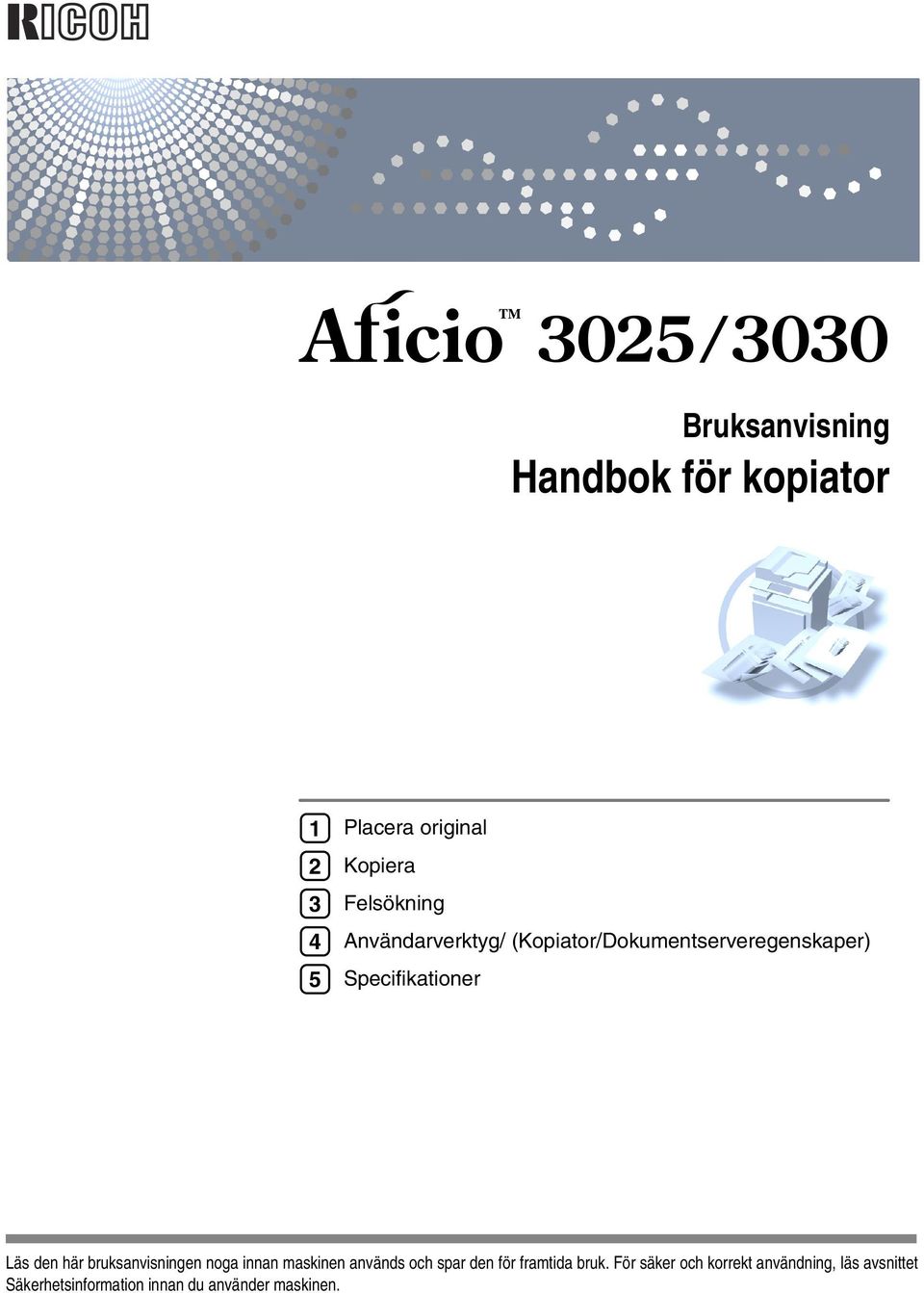 RICOH

Aficio™ 3025/3030

Bruksanvisning
Handbok för kopiator

1 Placera original
2 Kopiera
3 Felsökning
4 Användarverktyg/ (Kopiator/Dokumentserveregenskaper)
5 Specifikationer

Läs den här bruksanvisningen noga innan maskinen används och spar den för framtida bruk. För säker och korrekt användning, läs avsnittet Säkerhetsinformation innan du använder maskinen.